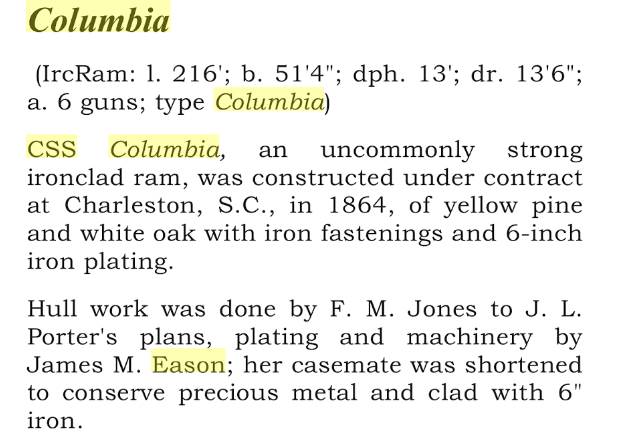 Columbia

(IrcRam: l. 216'; b. 51'4"; dph. 13'; dr. 13'6"; a. 6 guns; type Columbia)

CSS Columbia, an uncommonly strong ironclad ram, was constructed under contract at Charleston, S.C., in 1864, of yellow pine and white oak with iron fastenings and 6-inch iron plating.

Hull work was done by F. M. Jones to J. L. Porter's plans, plating and machinery by James M. Eason; her casemate was shortened to conserve precious metal and clad with 6" iron.